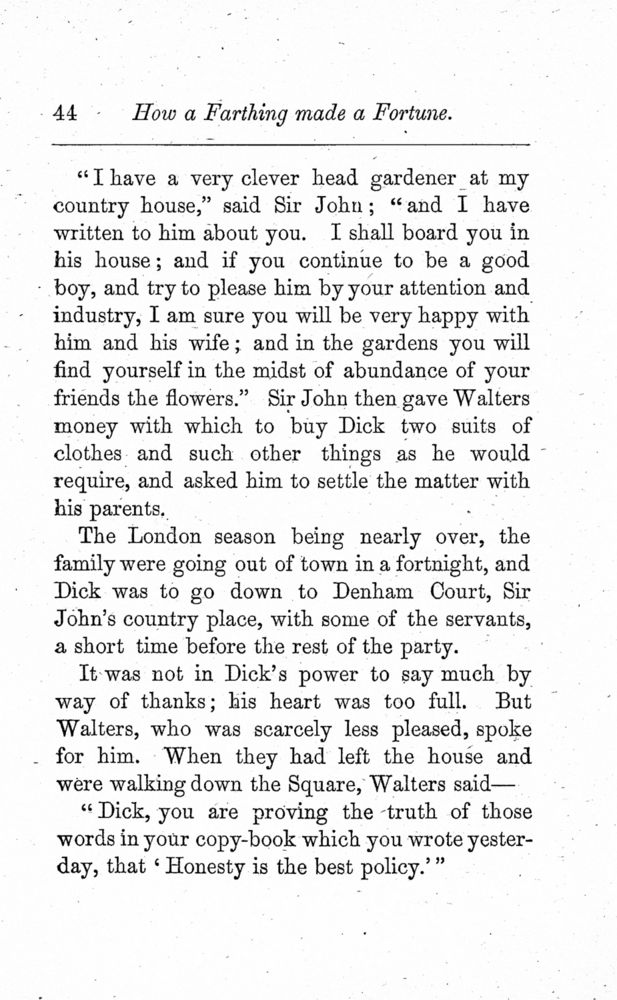 44 How a Farthing made a Fortune.

"I have a very clever head gardener at my country house," said Sir John; "and I have written to him about you. I shall board you in his house; and if you continue to be a good boy, and try to please him by your attention and industry, I am sure you will be very happy with him and his wife; and in the gardens you will find yourself in the midst of abundance of your friends the flowers." Sir John then gave Walters money with which to buy Dick two suits of clothes and such other things as he would require, and asked him to settle the matter with his parents.

The London season being nearly over, the family were going out of town in a fortnight, and Dick was to go down to Denham Court, Sir John's country place, with some of the servants, a short time before the rest of the party.

It was not in Dick's power to say much by way of thanks; his heart was too full. But Walters, who was scarcely less pleased, spoke for him. When they had left the house and were walking down the Square, Walters said—

"Dick, you are proving the truth of those words in your copy-book which you wrote yesterday, that 'Honesty is the best policy.'"